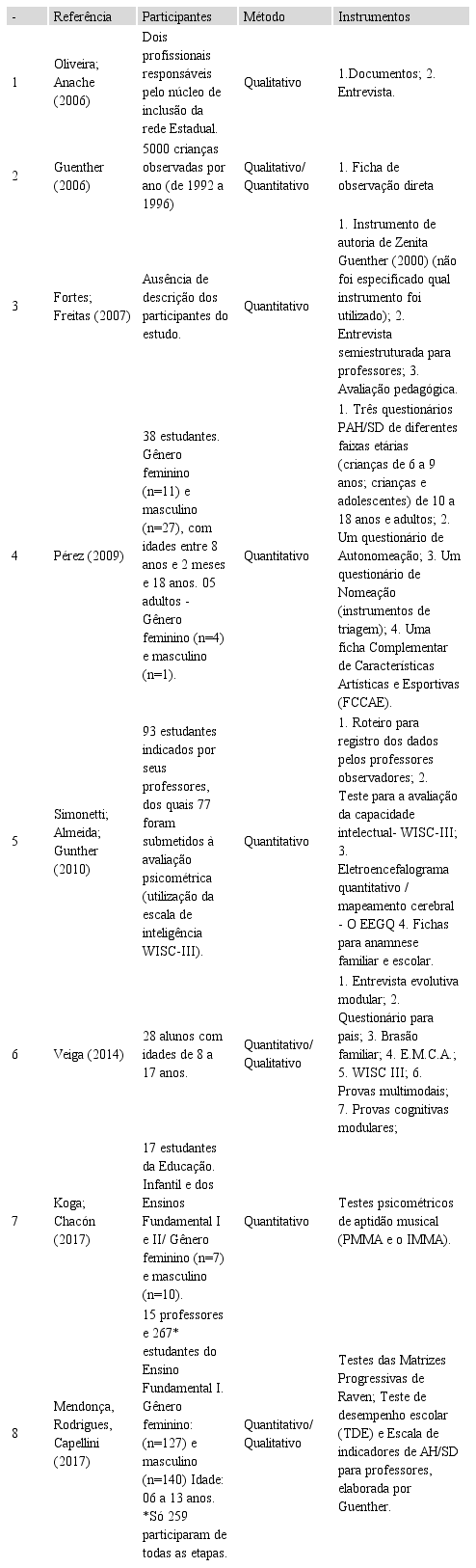 | - | Referência | Participantes | Método | Instrumentos |
|---|---|---|---|---|
| 1 | Oliveira; Anache (2006) | Dois profissionais responsáveis pelo núcleo de inclusão da rede Estadual. | Qualitativo | 1.Documentos; 2. Entrevista. |
| 2 | Guenther (2006) | 5000 crianças observadas por ano (de 1992 a 1996) | Qualitativo/ Quantitativo | 1. Ficha de observação direta |
| 3 | Fortes; Freitas (2007) | Ausência de descrição dos participantes do estudo. | Quantitativo | 1. Instrumento de autoria de Zenita Guenther (2000) (não foi especificado qual instrumento foi utilizado); 2. Entrevista semiestruturada para professores; 3. Avaliação pedagógica. |
| 4 | Pérez (2009) | 38 estudantes. Gênero feminino (n=11) e masculino (n=27), com idades entre 8 anos e 2 meses e 18 anos. 05 adultos - Gênero feminino (n=4) e masculino (n=1). | Quantitativo | 1. Três questionários PAH/SD de diferentes faixas etárias (crianças de 6 a 9 anos; crianças e adolescentes) de 10 a 18 anos e adultos; 2. Um questionário de Autonomeação; 3. Um questionário de Nomeação (instrumentos de triagem); 4. Uma ficha Complementar de Características Artísticas e Esportivas (FCCAE). |
| 5 | Simonetti; Almeida; Gunther (2010) | 93 estudantes indicados por seus professores, dos quais 77 foram submetidos à avaliação psicométrica (utilização da escala de inteligência WISC-III). | Quantitativo | 1. Roteiro para registro dos dados pelos professores observadores; 2. Teste para a avaliação da capacidade intelectual- WISC-III; 3. Eletroencefalograma quantitativo / mapeamento cerebral - O EEGQ 4. Fichas para anamnese familiar e escolar. |
| 6 | Veiga (2014) | 28 alunos com idades de 8 a 17 anos. | Quantitativo/ Qualitativo | 1. Entrevista evolutiva modular; 2. Questionário para pais; 3. Brasão familiar; 4. E.M.C.A.; 5. WISC III; 6. Provas multimodais; 7. Provas cognitivas modulares; |
| 7 | Koga; Chacón (2017) | 17 estudantes da Educação. Infantil e dos Ensinos Fundamental I e II/ Gênero feminino (n=7) e masculino (n=10). | Quantitativo | Testes psicométricos de aptidão musical (PMMA e o IMMA). |
| 8 | Mendonça, Rodrigues, Capellini (2017) | 15 professores e 267* estudantes do Ensino Fundamental I. Gênero feminino: (n=127) e masculino (n=140) Idade: 06 a 13 anos. *Só 259 participaram de todas as etapas. | Quantitativo/ Qualitativo | Testes das Matrizes Progressivas de Raven; Teste de desempenho escolar (TDE) e Escala de indicadores de AH/SD para professores, elaborada por Guenther. |